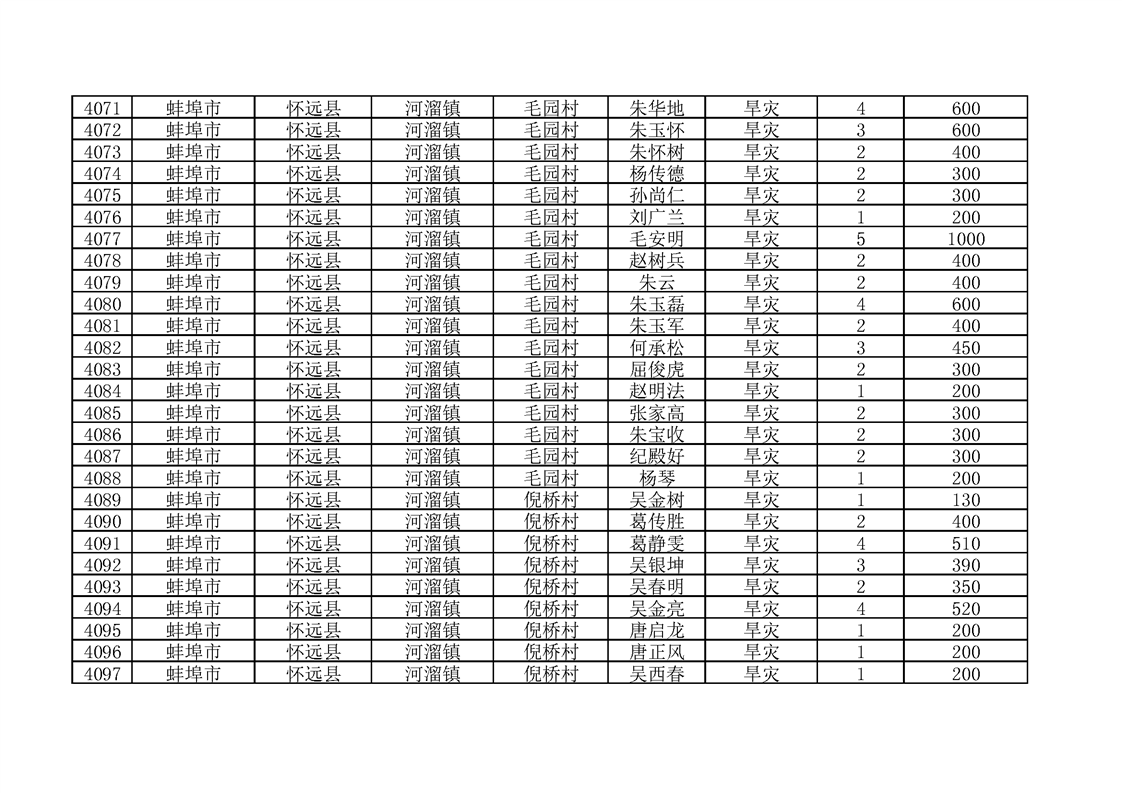 | 4071 | 蚌埠市 | 怀远县 | 河溜镇 | 毛园村 | 朱华地 | 旱灾 | 4 | 600 |
|---|---|---|---|---|---|---|---|---|
| 4072 | 蚌埠市 | 怀远县 | 河溜镇 | 毛园村 | 朱玉怀 | 旱灾 | 3 | 600 |
| 4073 | 蚌埠市 | 怀远县 | 河溜镇 | 毛园村 | 朱怀树 | 旱灾 | 2 | 400 |
| 4074 | 蚌埠市 | 怀远县 | 河溜镇 | 毛园村 | 杨传德 | 旱灾 | 2 | 300 |
| 4075 | 蚌埠市 | 怀远县 | 河溜镇 | 毛园村 | 孙尚仁 | 旱灾 | 2 | 300 |
| 4076 | 蚌埠市 | 怀远县 | 河溜镇 | 毛园村 | 刘广兰 | 旱灾 | 1 | 200 |
| 4077 | 蚌埠市 | 怀远县 | 河溜镇 | 毛园村 | 毛安明 | 旱灾 | 5 | 1000 |
| 4078 | 蚌埠市 | 怀远县 | 河溜镇 | 毛园村 | 赵树兵 | 旱灾 | 2 | 400 |
| 4079 | 蚌埠市 | 怀远县 | 河溜镇 | 毛园村 | 朱云 | 旱灾 | 2 | 400 |
| 4080 | 蚌埠市 | 怀远县 | 河溜镇 | 毛园村 | 朱玉磊 | 旱灾 | 4 | 600 |
| 4081 | 蚌埠市 | 怀远县 | 河溜镇 | 毛园村 | 朱玉军 | 旱灾 | 2 | 400 |
| 4082 | 蚌埠市 | 怀远县 | 河溜镇 | 毛园村 | 何承松 | 旱灾 | 3 | 450 |
| 4083 | 蚌埠市 | 怀远县 | 河溜镇 | 毛园村 | 屈俊虎 | 旱灾 | 2 | 300 |
| 4084 | 蚌埠市 | 怀远县 | 河溜镇 | 毛园村 | 赵明法 | 旱灾 | 1 | 200 |
| 4085 | 蚌埠市 | 怀远县 | 河溜镇 | 毛园村 | 张家高 | 旱灾 | 2 | 300 |
| 4086 | 蚌埠市 | 怀远县 | 河溜镇 | 毛园村 | 朱宝收 | 旱灾 | 2 | 300 |
| 4087 | 蚌埠市 | 怀远县 | 河溜镇 | 毛园村 | 纪殿好 | 旱灾 | 2 | 300 |
| 4088 | 蚌埠市 | 怀远县 | 河溜镇 | 毛园村 | 杨琴 | 旱灾 | 1 | 200 |
| 4089 | 蚌埠市 | 怀远县 | 河溜镇 | 倪桥村 | 吴金树 | 旱灾 | 1 | 130 |
| 4090 | 蚌埠市 | 怀远县 | 河溜镇 | 倪桥村 | 葛传胜 | 旱灾 | 2 | 400 |
| 4091 | 蚌埠市 | 怀远县 | 河溜镇 | 倪桥村 | 葛静雯 | 旱灾 | 4 | 510 |
| 4092 | 蚌埠市 | 怀远县 | 河溜镇 | 倪桥村 | 吴银坤 | 旱灾 | 3 | 390 |
| 4093 | 蚌埠市 | 怀远县 | 河溜镇 | 倪桥村 | 吴春明 | 旱灾 | 2 | 350 |
| 4094 | 蚌埠市 | 怀远县 | 河溜镇 | 倪桥村 | 吴金亮 | 旱灾 | 4 | 520 |
| 4095 | 蚌埠市 | 怀远县 | 河溜镇 | 倪桥村 | 唐启龙 | 旱灾 | 1 | 200 |
| 4096 | 蚌埠市 | 怀远县 | 河溜镇 | 倪桥村 | 唐正风 | 旱灾 | 1 | 200 |
| 4097 | 蚌埠市 | 怀远县 | 河溜镇 | 倪桥村 | 吴西春 | 旱灾 | 1 | 200 |